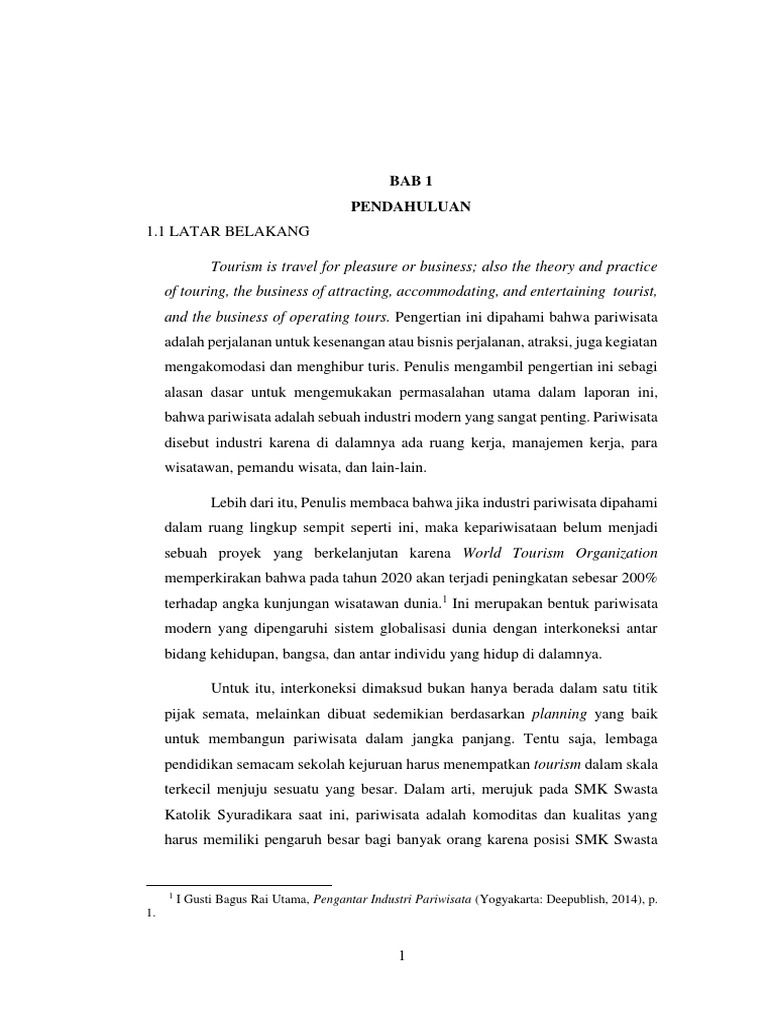 BAB 1

PENDAHULUAN

1.1 LATAR BELAKANG

Tourism is travel for pleasure or business; also the theory and practice of touring, the business of attracting, accommodating, and entertaining tourist, and the business of operating tours. Pengertian ini dipahami bahwa pariwisata adalah perjalanan untuk kesenangan atau bisnis perjalanan, atraksi, juga kegiatan mengakomodasi dan menghibur turis. Penulis mengambil pengertian ini sebagi alasan dasar untuk mengemukakan permasalahan utama dalam laporan ini, bahwa pariwisata adalah sebuah industri modern yang sangat penting. Pariwisata disebut industri karena di dalamnya ada ruang kerja, manajemen kerja, para wisatawan, pemandu wisata, dan lain-lain.

Lebih dari itu, Penulis membaca bahwa jika industri pariwisata dipahami dalam ruang lingkup sempit seperti ini, maka kepariwisataan belum menjadi sebuah proyek yang berkelanjutan karena World Tourism Organization memperkirakan bahwa pada tahun 2020 akan terjadi peningkatan sebesar 200% terhadap angka kunjungan wisatawan dunia.$^1$ Ini merupakan bentuk pariwisata modern yang dipengaruhi sistem globalisasi dunia dengan interkoneksi antar bidang kehidupan, bangsa, dan antar individu yang hidup di dalamnya.

Untuk itu, interkoneksi dimaksud bukan hanya berada dalam satu titik pijak semata, melainkan dibuat sedemikian berdasarkan planning yang baik untuk membangun pariwisata dalam jangka panjang. Tentu saja, lembaga pendidikan semacam sekolah kejuruan harus menempatkan tourism dalam skala terkecil menuju sesuatu yang besar. Dalam arti, merujuk pada SMK Swasta Katolik Syuradikara saat ini, pariwisata adalah komoditas dan kualitas yang harus memiliki pengaruh besar bagi banyak orang karena posisi SMK Swasta

$^1$ I Gusti Bagus Rai Utama, Pengantar Industri Pariwisata (Yogyakarta: Deepublish, 2014), p. 1.

1